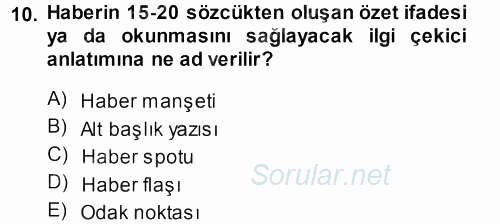 10. Haberin 15-20 sözcükten oluşan özet ifadesi ya da okunmasını sağlayacak ilgi çekici anlatımına ne ad verilir?

A) Haber manşeti
B) Alt başlık yazısı
C) Haber spotu
D) Haber flaşı
E) Odak noktası

Sorular.net